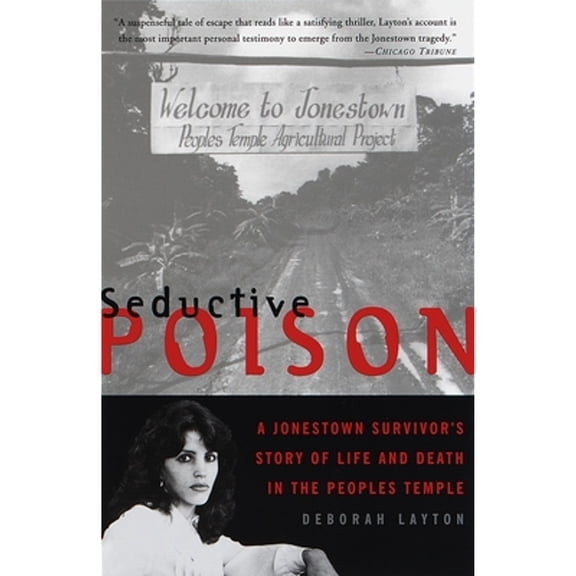 "A suspenseful tale of escape that reads like a satisfying thriller, Layton's account is the most important personal testimony to emerge from the Jonestown tragedy."
—CHICAGO TRIBUNE

Welcome to Jonestown
Peoples Temple Agricultural Project

Seductive
POISON

A JONESTOWN SURVIVOR'S STORY OF LIFE AND DEATH IN THE PEOPLES TEMPLE

DEBORAH LAYTON